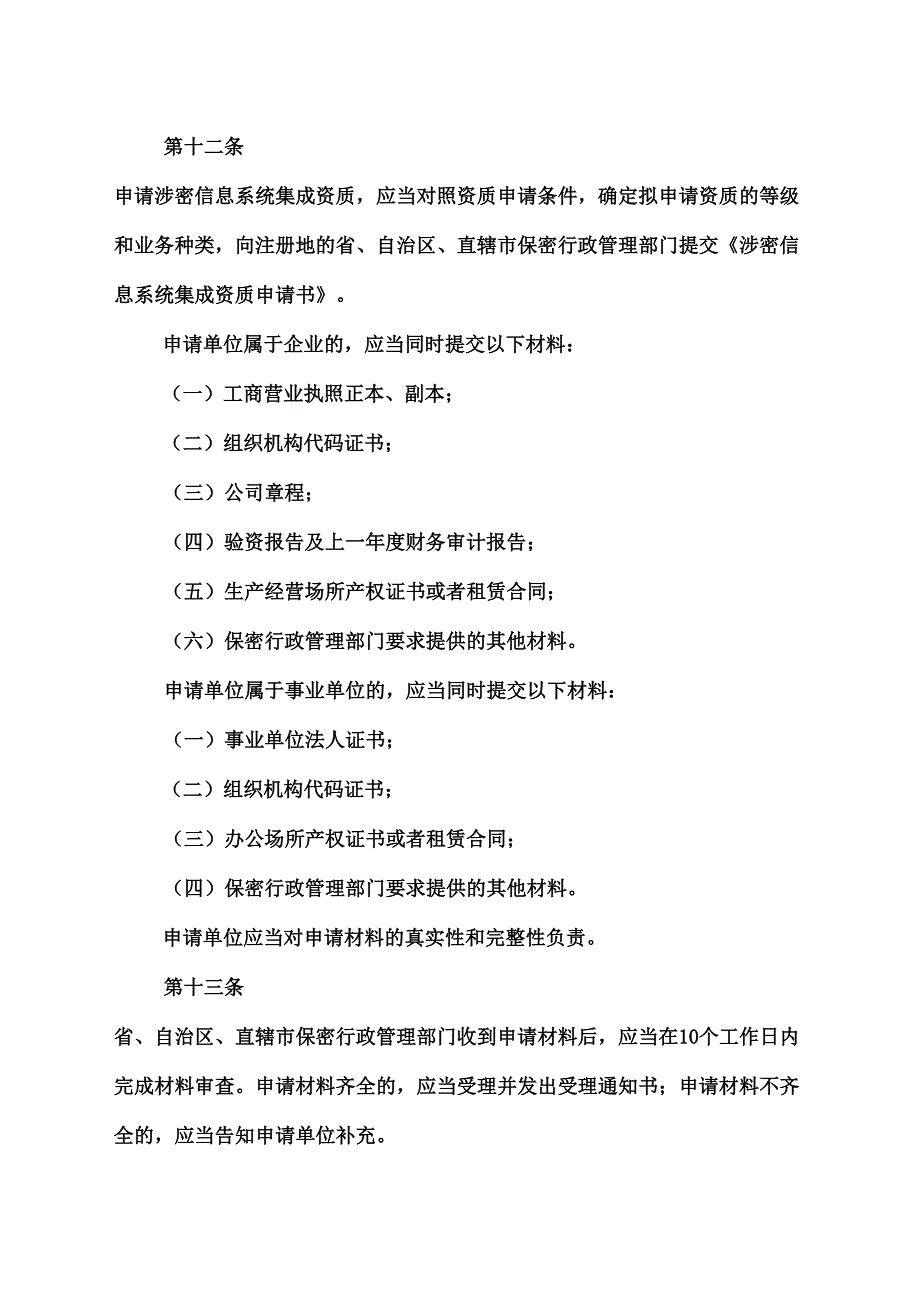 第十二条

申请涉密信息系统集成资质，应当对照资质申请条件，确定拟申请资质的等级和业务种类，向注册地的省、自治区、直辖市保密行政管理部门提交《涉密信息系统集成资质申请书》。

申请单位属于企业的，应当同时提交以下材料：

（一）工商营业执照正本、副本；

（二）组织机构代码证书；

（三）公司章程；

（四）验资报告及上一年度财务审计报告；

（五）生产经营场所产权证书或者租赁合同；

（六）保密行政管理部门要求提供的其他材料。

申请单位属于事业单位的，应当同时提交以下材料：

（一）事业单位法人证书；

（二）组织机构代码证书；

（三）办公场所产权证书或者租赁合同；

（四）保密行政管理部门要求提供的其他材料。

申请单位应当对申请材料的真实性和完整性负责。

第十三条

省、自治区、直辖市保密行政管理部门收到申请材料后，应当在10个工作日内完成材料审查。申请材料齐全的，应当受理并发出受理通知书；申请材料不齐全的，应当告知申请单位补充。